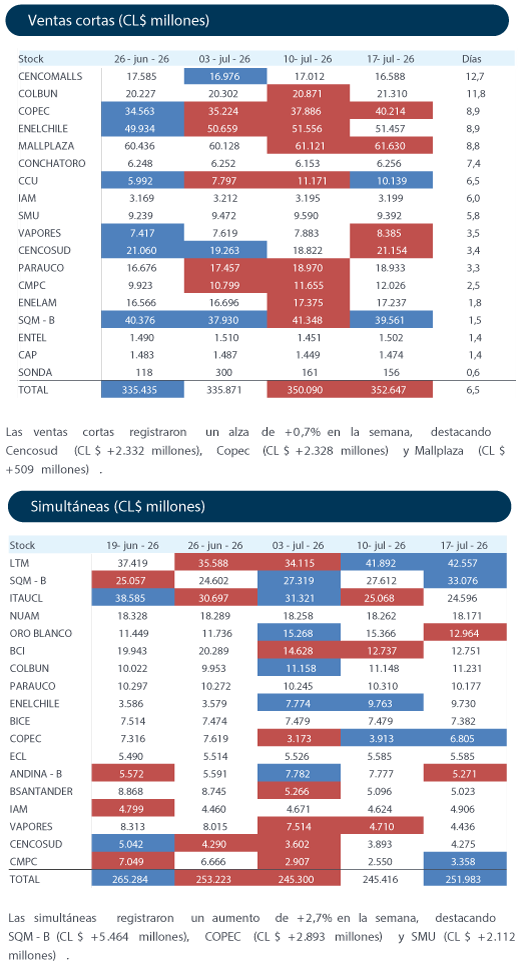 Ventas cortas (CL$ millones)

| Stock | 26 - jun - 26 | 03 - jul - 26 | 10- jul - 26 | 17- jul - 26 | Días |
|---|---|---|---|---|---|
| CENCOMALLS | 17.585 | 16.976 | 17.012 | 16.588 | 12,7 |
| COLBUN | 20.227 | 20.302 | 20.871 | 21.310 | 11,8 |
| COPEC | 34.563 | 35.224 | 37.886 | 40.214 | 8,9 |
| ENELCHILE | 49.934 | 50.659 | 51.556 | 51.457 | 8,9 |
| MALLPLAZA | 60.436 | 60.128 | 61.121 | 61.630 | 8,8 |
| CONCHATORO | 6.248 | 6.252 | 6.153 | 6.256 | 7,4 |
| CCU | 5.992 | 7.797 | 11.171 | 10.139 | 6,5 |
| IAM | 3.169 | 3.212 | 3.195 | 3.199 | 6,0 |
| SMU | 9.239 | 9.472 | 9.590 | 9.392 | 5,8 |
| VAPORES | 7.417 | 7.619 | 7.883 | 8.385 | 3,5 |
| CENCOSUD | 21.060 | 19.263 | 18.822 | 21.154 | 3,4 |
| PARAUCO | 16.676 | 17.457 | 18.970 | 18.933 | 3,3 |
| CMPC | 9.923 | 10.799 | 11.655 | 12.026 | 2,5 |
| ENELAM | 16.566 | 16.696 | 17.375 | 17.237 | 1,8 |
| SQM - B | 40.376 | 37.930 | 41.348 | 39.561 | 1,5 |
| ENTEL | 1.490 | 1.510 | 1.451 | 1.502 | 1,4 |
| CAP | 1.483 | 1.487 | 1.449 | 1.474 | 1,4 |
| SONDA | 118 | 300 | 161 | 156 | 0,6 |
| TOTAL | 335.435 | 335.871 | 350.090 | 352.647 | 6,5 |

Las ventas cortas registraron un alza de +0,7% en la semana, destacando Cencosud (CL $ +2.332 millones), Copec (CL $ +2.328 millones) y Mallplaza (CL $ +509 millones) .

Simultáneas (CL$ millones)

| Stock | 19- jun - 26 | 26 - jun - 26 | 03 - jul - 26 | 10- jul - 26 | 17- jul - 26 |
|---|---|---|---|---|---|
| LTM | 37.419 | 35.588 | 34.115 | 41.892 | 42.557 |
| SQM - B | 25.057 | 24.602 | 27.319 | 27.612 | 33.076 |
| ITAUCL | 38.585 | 30.697 | 31.321 | 25.068 | 24.596 |
| NUAM | 18.328 | 18.289 | 18.258 | 18.262 | 18.171 |
| ORO BLANCO | 11.449 | 11.736 | 15.268 | 15.366 | 12.964 |
| BCI | 19.943 | 20.289 | 14.628 | 12.737 | 12.751 |
| COLBUN | 10.022 | 9.953 | 11.158 | 11.148 | 11.231 |
| PARAUCO | 10.297 | 10.272 | 10.245 | 10.310 | 10.177 |
| ENELCHILE | 3.586 | 3.579 | 7.774 | 9.763 | 9.730 |
| BICE | 7.514 | 7.474 | 7.479 | 7.479 | 7.382 |
| COPEC | 7.316 | 7.619 | 3.173 | 3.913 | 6.805 |
| ECL | 5.490 | 5.514 | 5.526 | 5.585 | 5.585 |
| ANDINA - B | 5.572 | 5.591 | 7.782 | 7.777 | 5.271 |
| BSANTANDER | 8.868 | 8.745 | 5.266 | 5.096 | 5.023 |
| IAM | 4.799 | 4.460 | 4.671 | 4.624 | 4.906 |
| VAPORES | 8.313 | 8.015 | 7.514 | 4.710 | 4.436 |
| CENCOSUD | 5.042 | 4.290 | 3.602 | 3.893 | 4.275 |
| CMPC | 7.049 | 6.666 | 2.907 | 2.550 | 3.358 |
| TOTAL | 265.284 | 253.223 | 245.300 | 245.416 | 251.983 |

Las simultáneas registraron un aumento de +2,7% en la semana, destacando SQM - B (CL $ +5.464 millones), COPEC (CL $ +2.893 millones) y SMU (CL $ +2.112 millones) .